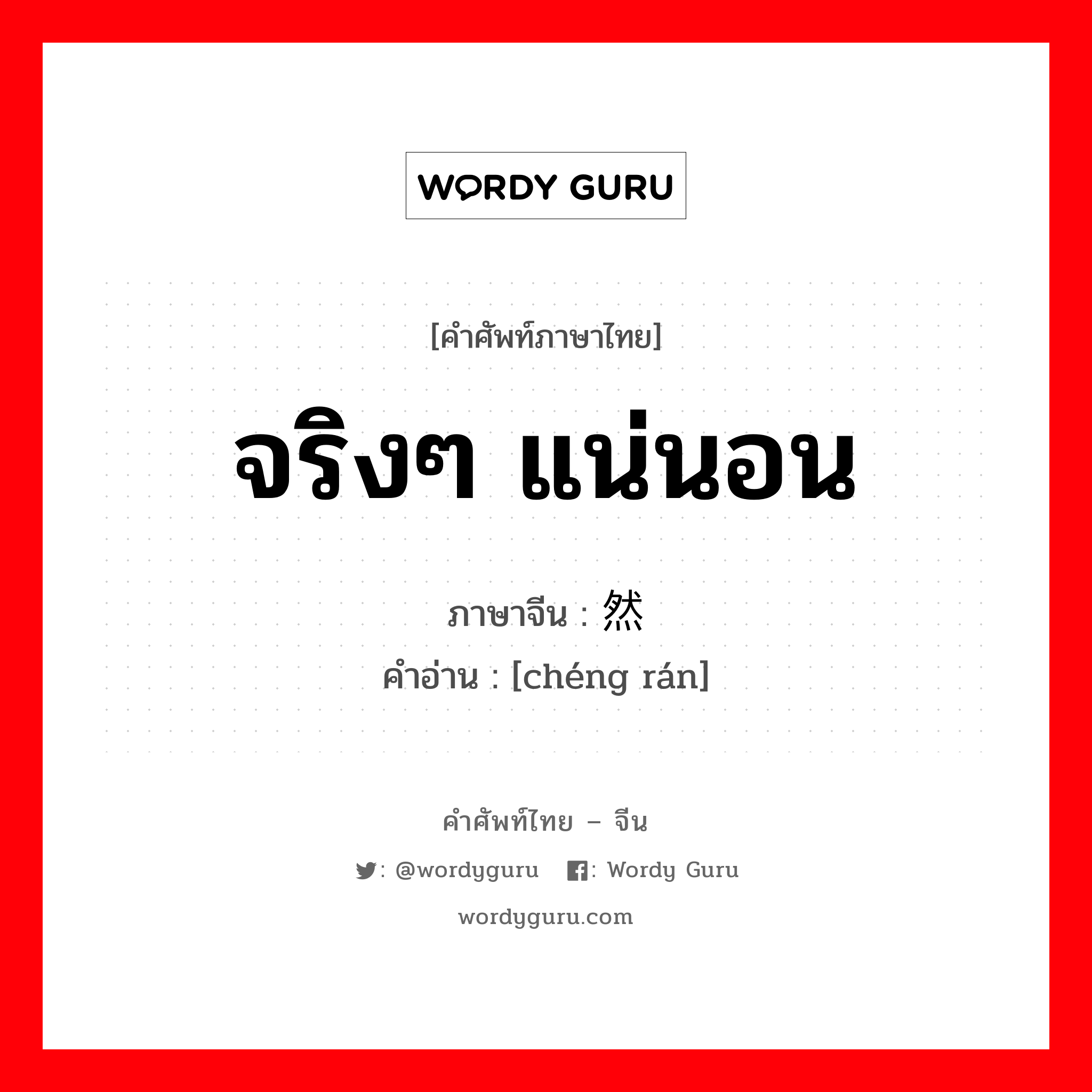 WORDY GURU

[คำศัพท์ภาษาไทย]

จริงๆ แน่นอน

ภาษาจีน : 然

คำอ่าน : [chéng rán]

คำศัพท์ไทย – จีน

: @wordyguru : Wordy Guru

wordyguru.com